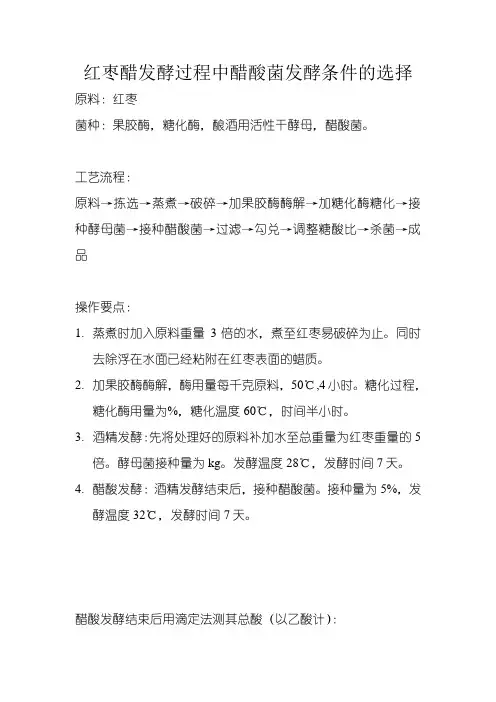 红枣醋发酵过程中醋酸菌发酵条件的选择

原料：红枣

菌种：果胶酶，糖化酶，酿酒用活性干酵母，醋酸菌。

工艺流程：

原料→拣选→蒸煮→破碎→加果胶酶酶解→加糖化酶糖化→接种酵母菌→接种醋酸菌→过滤→勾兑→调整糖酸比→杀菌→成品

操作要点：

1. 蒸煮时加入原料重量 3 倍的水，煮至红枣易破碎为止。同时去除浮在水面已经粘附在红枣表面的蜡质。

2. 加果胶酶酶解，酶用量每千克原料，50℃,4 小时。糖化过程，糖化酶用量为%，糖化温度 60℃，时间半小时。

3. 酒精发酵：先将处理好的原料补加水至总重量为红枣重量的 5 倍。酵母菌接种量为 kg。发酵温度 28℃，发酵时间 7 天。

4. 醋酸发酵：酒精发酵结束后，接种醋酸菌。接种量为 5%，发酵温度 32℃，发酵时间 7 天。

醋酸发酵结束后用滴定法测其总酸（以乙酸计）：